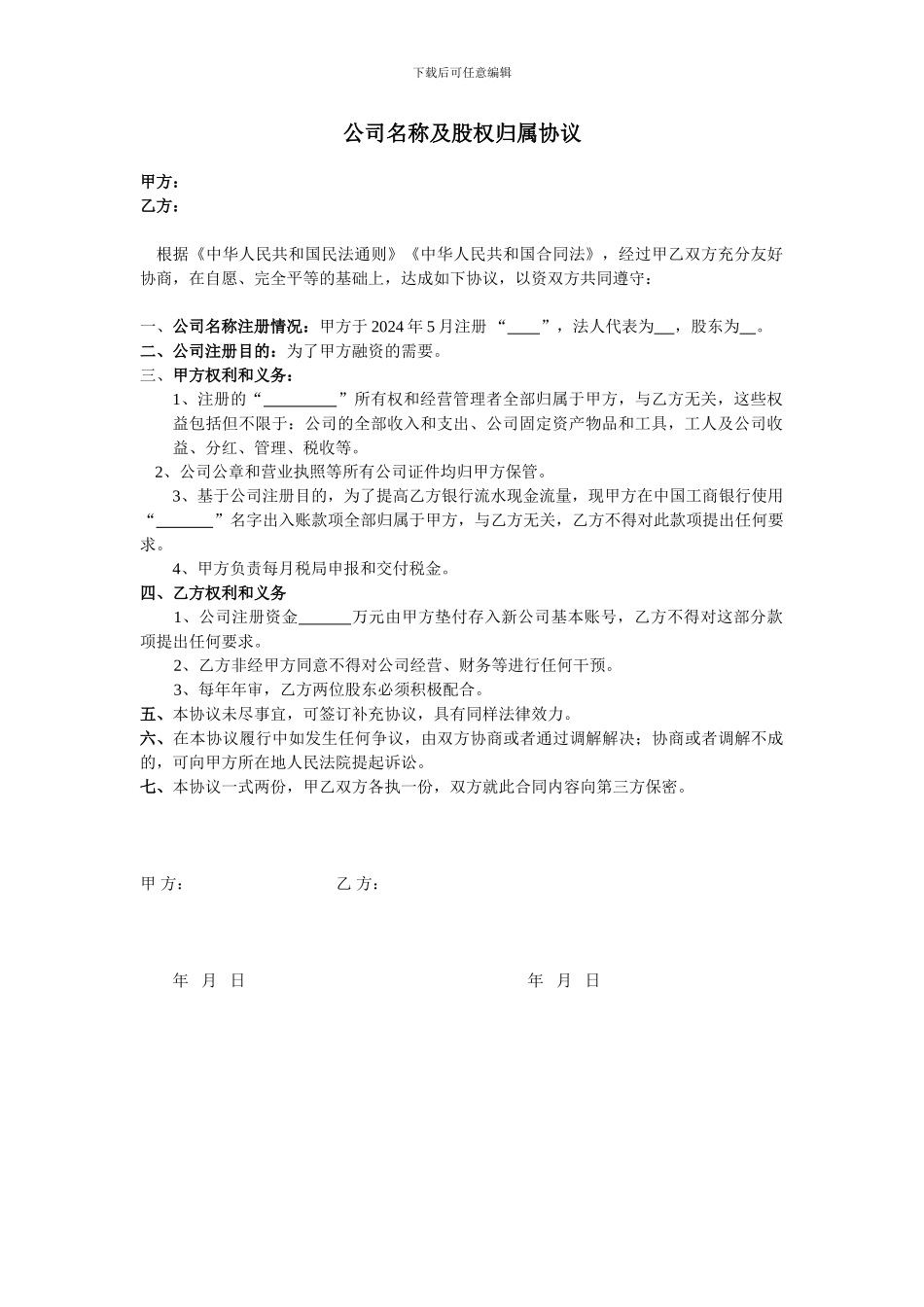 下载后可任意编辑

公司名称及股权归属协议

甲方：
乙方：

根据《中华人民共和国民法通则》《中华人民共和国合同法》，经过甲乙双方充分友好协商，在自愿、完全平等的基础上，达成如下协议，以资双方共同遵守：

一、公司名称注册情况：甲方于 2024 年 5 月注册 “____”，法人代表为__，股东为__。
二、公司注册目的：为了甲方融资的需要。
三、甲方权利和义务：
1、注册的“_________”所有权和经营管理者全部归属于甲方，与乙方无关，这些权益包括但不限于：公司的全部收入和支出、公司固定资产物品和工具，工人及公司收益、分红、管理、税收等。
2、公司公章和营业执照等所有公司证件均归甲方保管。
3、基于公司注册目的，为了提高乙方银行流水现金流量，现甲方在中国工商银行使用“_______”名字出入账款项全部归属于甲方，与乙方无关，乙方不得对此款项提出任何要求。
4、甲方负责每月税局申报和交付税金。
四、乙方权利和义务
1、公司注册资金______万元由甲方垫付存入新公司基本账号，乙方不得对这部分款项提出任何要求。
2、乙方非经甲方同意不得对公司经营、财务等进行任何干预。
3、每年年审，乙方两位股东必须积极配合。
五、本协议未尽事宜，可签订补充协议，具有同样法律效力。
六、在本协议履行中如发生任何争议，由双方协商或者通过调解解决；协商或者调解不成的，可向甲方所在地人民法院提起诉讼。
七、本协议一式两份，甲乙双方各执一份，双方就此合同内容向第三方保密。

甲 方：
乙 方：

年 月 日
年 月 日